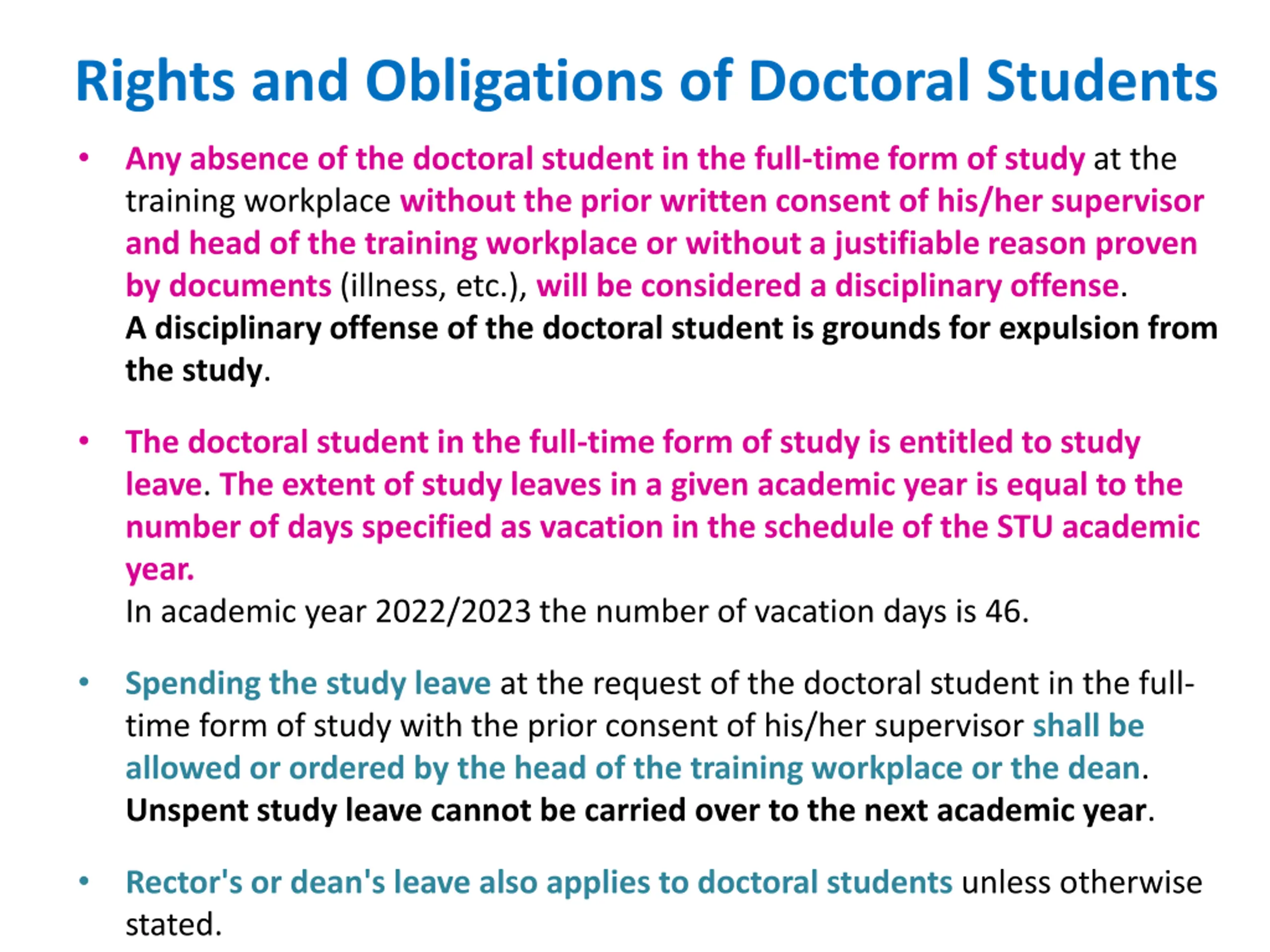 Rights and Obligations of Doctoral Students

• Any absence of the doctoral student in the full-time form of study at the training workplace without the prior written consent of his/her supervisor and head of the training workplace or without a justifiable reason proven by documents (illness, etc.), will be considered a disciplinary offense.
A disciplinary offense of the doctoral student is grounds for expulsion from the study.

• The doctoral student in the full-time form of study is entitled to study leave. The extent of study leaves in a given academic year is equal to the number of days specified as vacation in the schedule of the STU academic year.
In academic year 2022/2023 the number of vacation days is 46.

• Spending the study leave at the request of the doctoral student in the full-time form of study with the prior consent of his/her supervisor shall be allowed or ordered by the head of the training workplace or the dean.
Unspent study leave cannot be carried over to the next academic year.

• Rector's or dean's leave also applies to doctoral students unless otherwise stated.